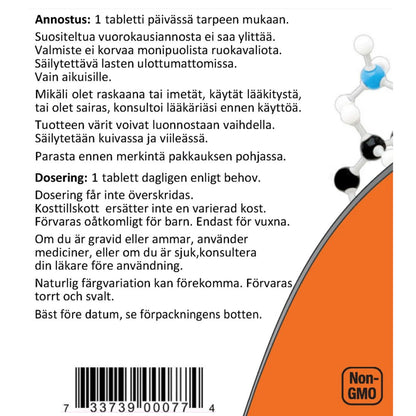 **Annostus:** 1 tabletti päivässä tarpeen mukaan.

Suositeltua vuorokausiannosta ei saa ylittää. Valmiste ei korvaa monipuolista ruokavaliota. Säilytettävä lasten ulottumattomissa. Vain aikuisille.

Mikäli olet raskaana tai imetät, käytät lääkitystä, tai olet sairas, konsultoi lääkäriäsi ennen käyttöä.

Tuotteen värit voivat luonnostaan vaihdella. Säilytetään kuivassa ja viileässä.

Parasta ennen merkintä pakkauksen pohjassa.

**Dosering:** 1 tablett dagligen enligt behov.

Dosering får inte överskridas. Kosttillskott ersätter inte en varierad kost. Förvaras oåtkomligt för barn. Endast för vuxna.

Om du är gravid eller ammar, använder mediciner, eller om du är sjuk,konsultera din läkare före användning.

Naturlig färgvariation kan förekomma. Förvaras torrt och svalt.

Bäst före datum, se förpackningens botten.

7 33739 00077 4

Non-GMO